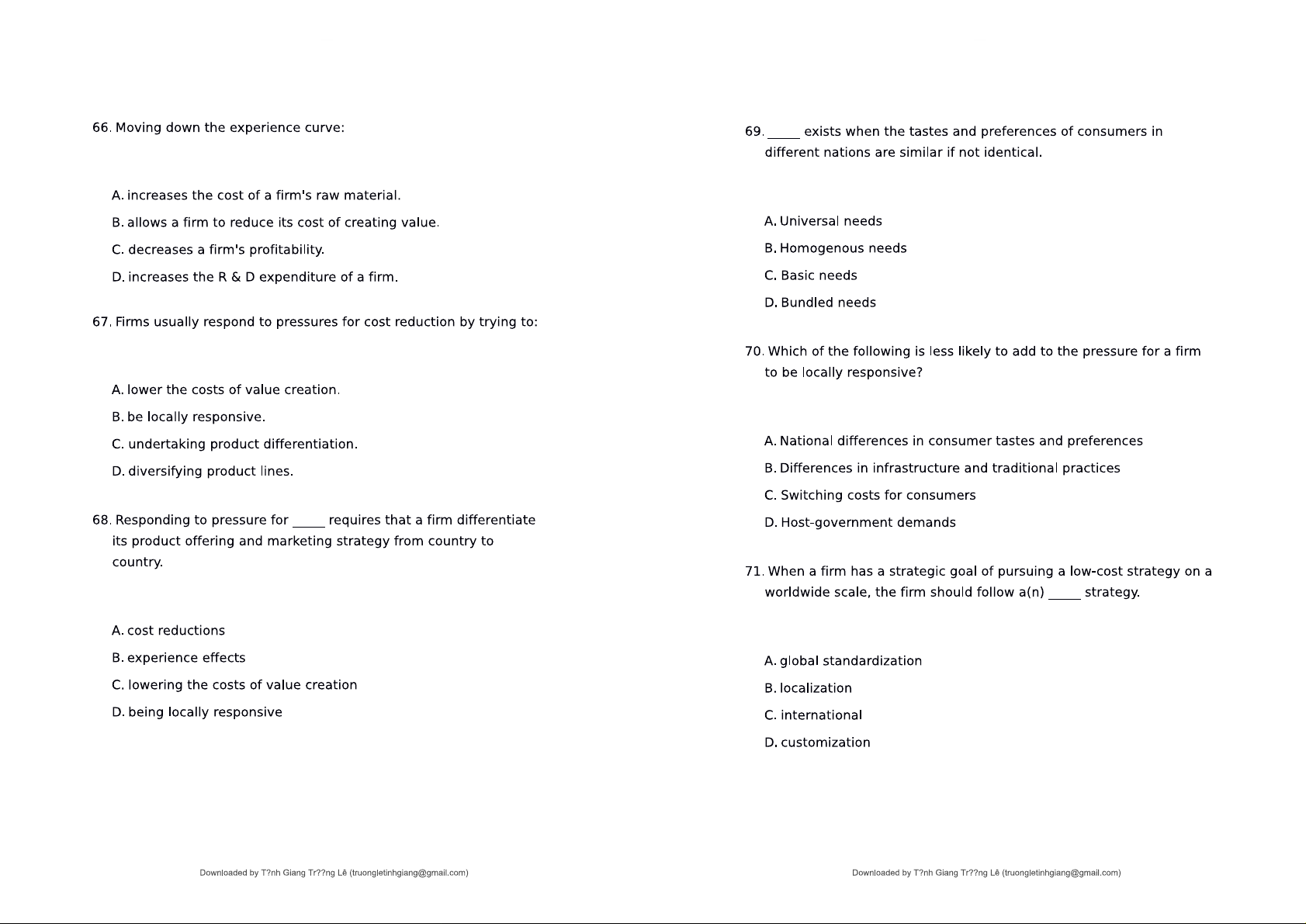 66. Moving down the experience curve:

A. increases the cost of a firm's raw material.

B. allows a firm to reduce its cost of creating value.

C. decreases a firm's profitability.

D. increases the R & D expenditure of a firm.

67. Firms usually respond to pressures for cost reduction by trying to:

A. lower the costs of value creation.

B. be locally responsive.

C. undertaking product differentiation.

D. diversifying product lines.

68. Responding to pressure for _____ requires that a firm differentiate its product offering and marketing strategy from country to country.

A. cost reductions

B. experience effects

C. lowering the costs of value creation

D. being locally responsive

Downloaded by T?nh Giang Tr??ng Lê (truongletinhgiang@gmail.com)

69. _____ exists when the tastes and preferences of consumers in different nations are similar if not identical.

A. Universal needs

B. Homogenous needs

C. Basic needs

D. Bundled needs

70. Which of the following is less likely to add to the pressure for a firm to be locally responsive?

A. National differences in consumer tastes and preferences

B. Differences in infrastructure and traditional practices

C. Switching costs for consumers

D. Host-government demands

71. When a firm has a strategic goal of pursuing a low-cost strategy on a worldwide scale, the firm should follow a(n) _____ strategy.

A. global standardization

B. localization

C. international

D. customization

Downloaded by T?nh Giang Tr??ng Lê (truongletinhgiang@gmail.com)